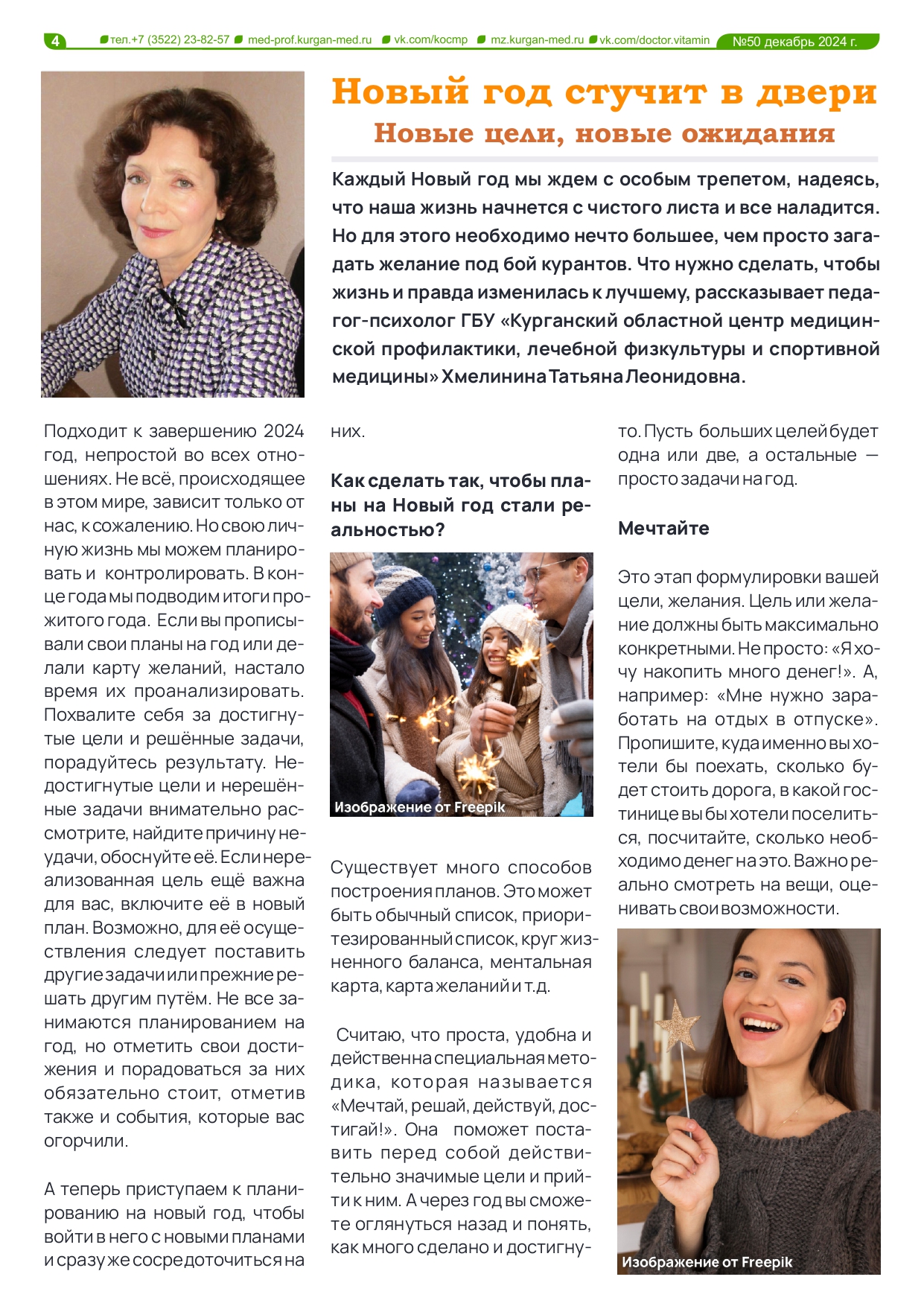 4 тел.+7 (3522) 23-82-57 med-prof.kurgan-med.ru vk.com/kocmp mz.kurgan-med.ru vk.com/doctor.vitamin №50 декабрь 2024 г.

Новый год стучит в двери

Новые цели, новые ожидания

Каждый Новый год мы ждем с особым трепетом, надеясь, что наша жизнь начнется с чистого листа и все наладится. Но для этого необходимо нечто большее, чем просто загадать желание под бой курантов. Что нужно сделать, чтобы жизнь и правда изменилась к лучшему, рассказывает педагог-психолог ГБУ «Курганский областной центр медицинской профилактики, лечебной физкультуры и спортивной медицины» Хмелинина Татьяна Леонидовна.

Подходит к завершению 2024 год, непростой во всех отношениях. Не всё, происходящее в этом мире, зависит только от нас, к сожалению. Но свою личную жизнь мы можем планировать и контролировать. В конце года мы подводим итоги прожитого года. Если вы прописывали свои планы на год или делали карту желаний, настало время их проанализировать. Похвалите себя за достигнутые цели и решённые задачи, порадуйтесь результату. Недостигнутые цели и нерешённые задачи внимательно рассмотрите, найдите причину неудачи, обоснуйте её. Если нереализованная цель ещё важна для вас, включите её в новый план. Возможно, для её осуществления следует поставить другие задачи или прежние решать другим путём. Не все занимаются планированием на год, но отметить свои достижения и порадоваться за них обязательно стоит, отметив также и события, которые вас огорчили.

А теперь приступаем к планированию на новый год, чтобы войти в него с новыми планами и сразу же сосредоточиться на них.

Как сделать так, чтобы планы на Новый год стали реальностью?

Изображение от Freepik

Существует много способов построения планов. Это может быть обычный список, приоритезированный список, круг жизненного баланса, ментальная карта, карта желаний и т.д.

Считаю, что проста, удобна и действенна специальная методика, которая называется «Мечтай, решай, действуй, достигай!». Она поможет поставить перед собой действительно значимые цели и прийти к ним. А через год вы сможете оглянуться назад и понять, как много сделано и достигнуто. Пусть больших целей будет одна или две, а остальные — просто задачи на год.

Мечтайте

Это этап формулировки вашей цели, желания. Цель или желание должны быть максимально конкретными. Не просто: «Я хочу накопить много денег!». А, например: «Мне нужно заработать на отдых в отпуске». Пропишите, куда именно вы хотели бы поехать, сколько будет стоить дорога, в какой гостинице вы бы хотели поселиться, посчитайте, сколько необходимо денег на это. Важно реально смотреть на вещи, оценивать свои возможности.

Изображение от Freepik